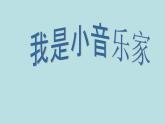 我是小音乐家